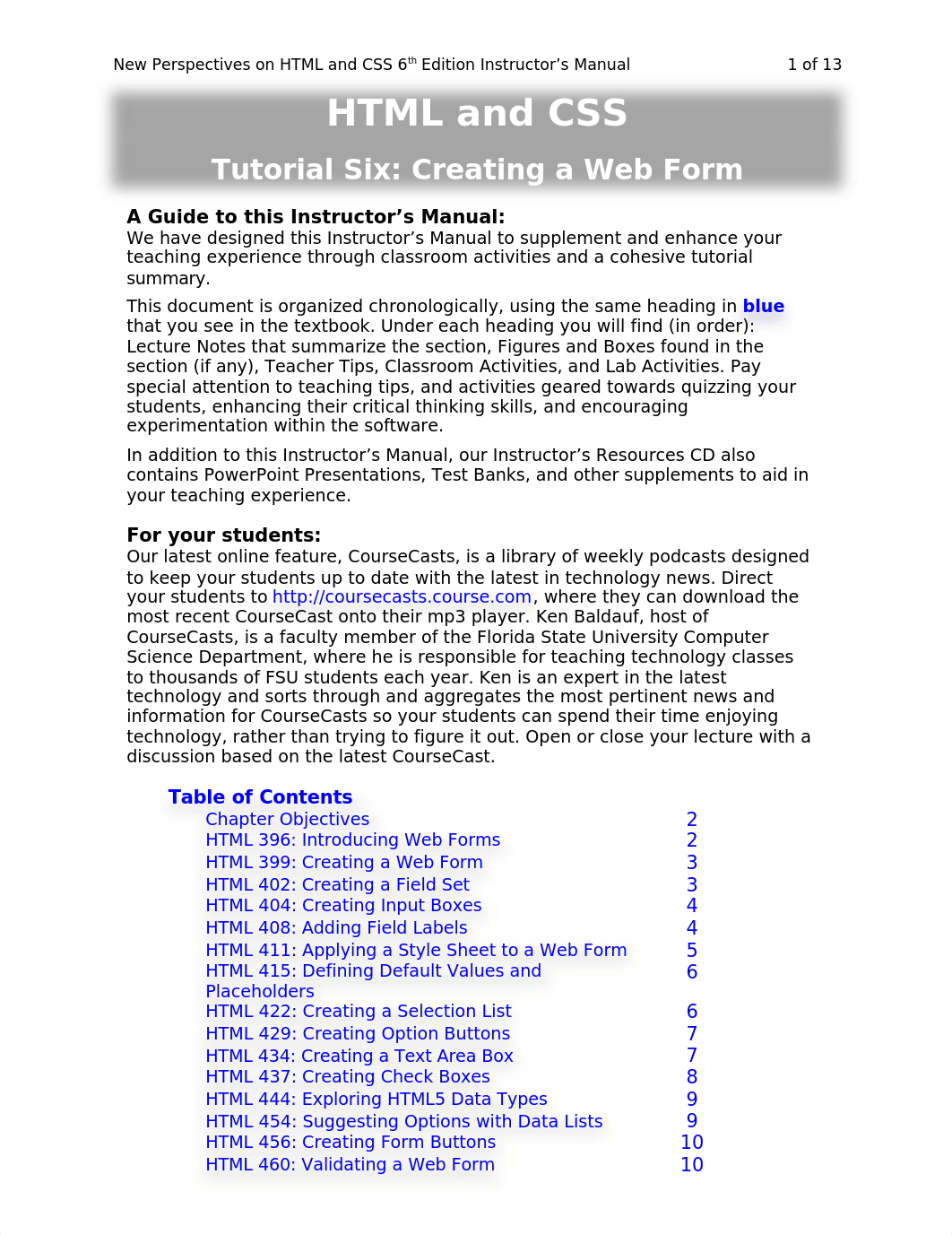 New Perspectives on HTML and CSS 6$^{th}$ Edition Instructor's Manual 1 of 13

HTML and CSS

Tutorial Six: Creating a Web Form

A Guide to this Instructor's Manual:
We have designed this Instructor's Manual to supplement and enhance your teaching experience through classroom activities and a cohesive tutorial summary.

This document is organized chronologically, using the same heading in blue that you see in the textbook. Under each heading you will find (in order): Lecture Notes that summarize the section, Figures and Boxes found in the section (if any), Teacher Tips, Classroom Activities, and Lab Activities. Pay special attention to teaching tips, and activities geared towards quizzing your students, enhancing their critical thinking skills, and encouraging experimentation within the software.

In addition to this Instructor's Manual, our Instructor's Resources CD also contains PowerPoint Presentations, Test Banks, and other supplements to aid in your teaching experience.

For your students:
Our latest online feature, CourseCasts, is a library of weekly podcasts designed to keep your students up to date with the latest in technology news. Direct your students to http://coursecasts.course.com, where they can download the most recent CourseCast onto their mp3 player. Ken Baldauf, host of CourseCasts, is a faculty member of the Florida State University Computer Science Department, where he is responsible for teaching technology classes to thousands of FSU students each year. Ken is an expert in the latest technology and sorts through and aggregates the most pertinent news and information for CourseCasts so your students can spend their time enjoying technology, rather than trying to figure it out. Open or close your lecture with a discussion based on the latest CourseCast.

Table of Contents

| | |
|---|---|
| Chapter Objectives | 2 |
| HTML 396: Introducing Web Forms | 2 |
| HTML 399: Creating a Web Form | 3 |
| HTML 402: Creating a Field Set | 3 |
| HTML 404: Creating Input Boxes | 4 |
| HTML 408: Adding Field Labels | 4 |
| HTML 411: Applying a Style Sheet to a Web Form | 5 |
| HTML 415: Defining Default Values and Placeholders | 6 |
| HTML 422: Creating a Selection List | 6 |
| HTML 429: Creating Option Buttons | 7 |
| HTML 434: Creating a Text Area Box | 7 |
| HTML 437: Creating Check Boxes | 8 |
| HTML 444: Exploring HTML5 Data Types | 9 |
| HTML 454: Suggesting Options with Data Lists | 9 |
| HTML 456: Creating Form Buttons | 10 |
| HTML 460: Validating a Web Form | 10 |